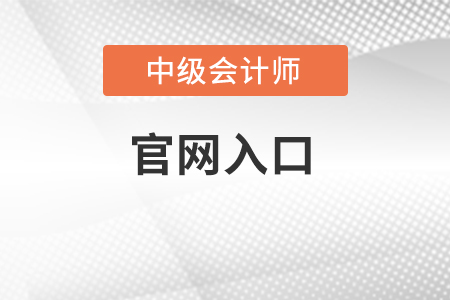 中级会计师

官网入口